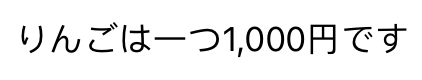 りんごは一つ1,000円です